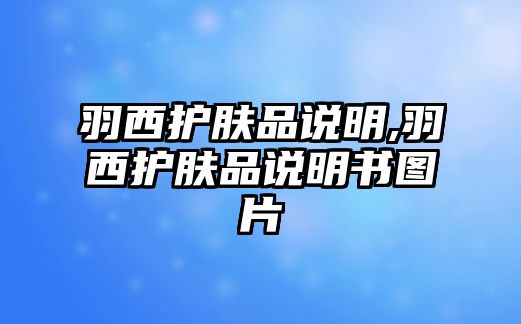 羽西护肤品说明,羽西护肤品说明书图片